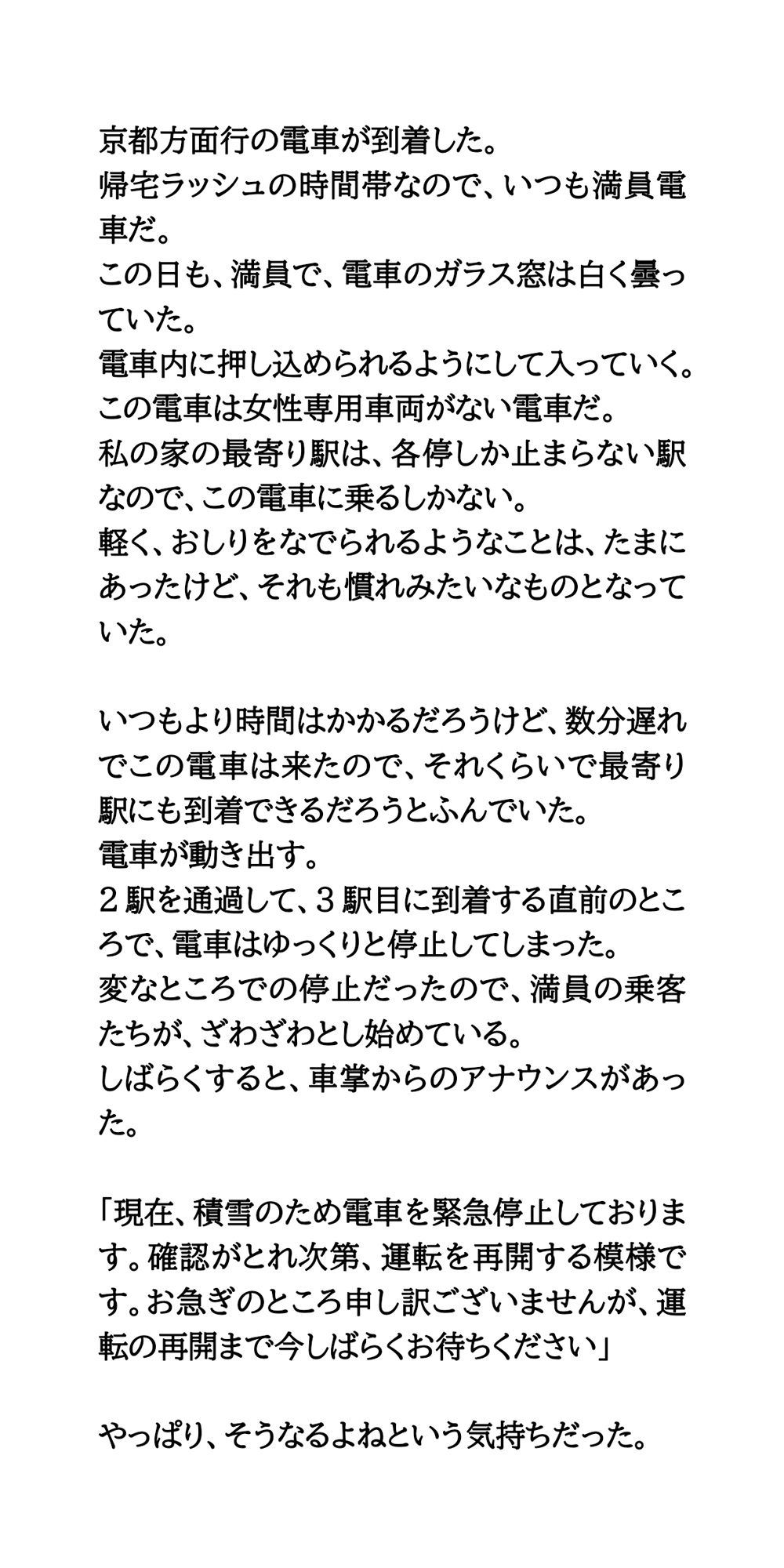 京都方面行の電車が到着した。
帰宅ラッシュの時間帯なので、いつも満員電車だ。
この日も、満員で、電車のガラス窓は白く曇っていた。
電車内に押し込められるようにして入っていく。
この電車は女性専用車両がない電車だ。
私の家の最寄り駅は、各停しか止まらない駅なので、この電車に乗るしかない。
軽く、おしりをなでられるようなことは、たまにあったけど、それも慣れみたいなものとなっていた。

いつもより時間はかかるだろうけど、数分遅れでこの電車は来たので、それくらいで最寄り駅にも到着できるだろうとふんでいた。
電車が動き出す。
２駅を通過して、３駅目に到着する直前のところで、電車はゆっくりと停止してしまった。
変なところでの停止だったので、満員の乗客たちが、ざわざわとし始めている。
しばらくすると、車掌からのアナウンスがあった。

「現在、積雪のため電車を緊急停止しております。確認がとれ次第、運転を再開する模様です。お急ぎのところ申し訳ございませんが、運転の再開まで今しばらくお待ちください」

やっぱり、そうなるよねという気持ちだった。